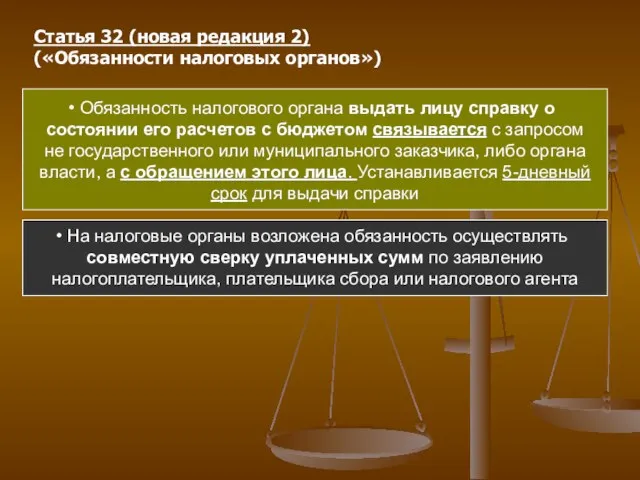 Статья 32 (новая редакция 2)
(«Обязанности налоговых органов»)

• Обязанность налогового органа выдать лицу справку о состоянии его расчетов с бюджетом связывается с запросом не государственного или муниципального заказчика, либо органа власти, а с обращением этого лица. Устанавливается 5-дневный срок для выдачи справки

• На налоговые органы возложена обязанность осуществлять совместную сверку уплаченных сумм по заявлению налогоплательщика, плательщика сбора или налогового агента